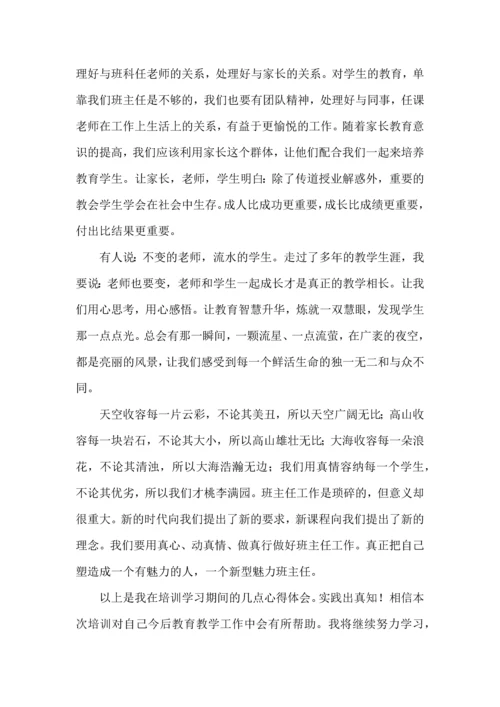 理好与班科任老师的关系，处理好与家长的关系。对学生的教育，单靠我们班主任是不够的，我们也要有团队精神，处理好与同事，任课老师在工作上生活上的关系，有益于更愉悦的工作。随着家长教育意识的提高，我们应该利用家长这个群体，让他们配合我们一起来培养教育学生。让家长，老师，学生明白：除了传道授业解惑外，重要的教会学生学会在社会中生存。成人比成功更重要，成长比成绩更重要，付出比结果更重要。

有人说：不变的老师，流水的学生。走过了多年的教学生涯，我要说：老师也要变，老师和学生一起成长才是真正的教学相长。让我们用心思考，用心感悟。让教育智慧升华，炼就一双慧眼，发现学生那一点点光。总会有那一瞬间，一颗流星、一点流萤，在广袤的夜空，都是亮丽的风景，让我们感受到每一个鲜活生命的独一无二和与众不同。

天空收容每一片云彩，不论其美丑，所以天空广阔无比；高山收容每一块岩石，不论其大小，所以高山雄壮无比；大海收容每一朵浪花，不论其清浊，所以大海浩瀚无边；我们用真情容纳每一个学生，不论其优劣，所以我们才桃李满园。班主任工作是琐碎的，但意义却很重大。新的时代向我们提出了新的要求，新课程向我们提出了新的理念。我们要用真心、动真情、做真行做好班主任工作。真正把自己塑造成一个有魅力的人，一个新型魅力班主任。

以上是我在培训学习期间的几点心得体会。实践出真知！相信本次培训对自己今后教育教学工作中会有所帮助。我将继续努力学习，